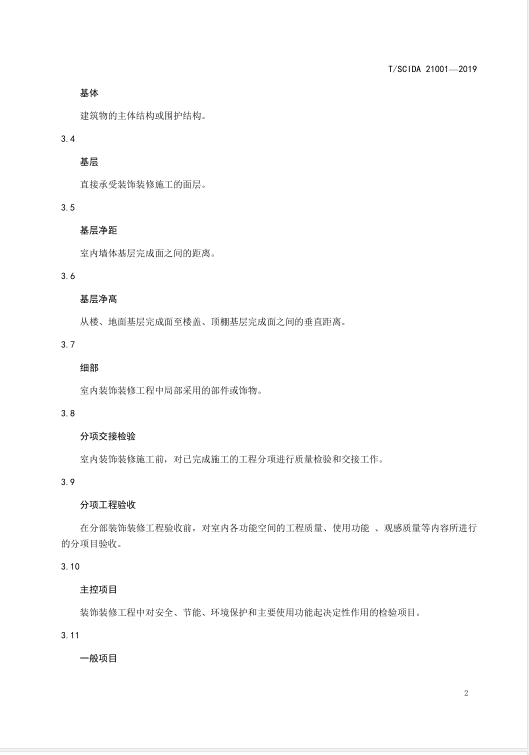 T/SCIDA 21001—2019

基体

建筑物的主体结构或围护结构。

3.4

基层

直接承受装饰装修施工的面层。

3.5

基层净距

室内墙体基层完成面之间的距离。

3.6

基层净高

从楼、地面基层完成面至楼盖、顶棚基层完成面之间的垂直距离。

3.7

细部

室内装饰装修工程中局部采用的部件或饰物。

3.8

分项交接检验

室内装饰装修施工前，对已完成施工的工程分项进行质量检验和交接工作。

3.9

分项工程验收

在分部装饰装修工程验收前，对室内各功能空间的工程质量、使用功能 、观感质量等内容所进行的分项目验收。

3.10

主控项目

装饰装修工程中对安全、节能、环境保护和主要使用功能起决定性作用的检验项目。

3.11

一般项目

2